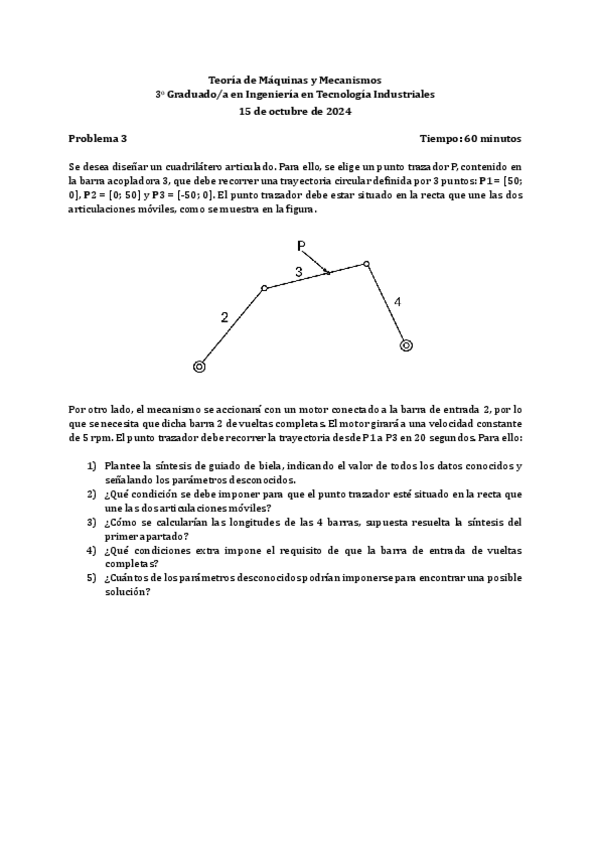 Teoría de Máquinas y Mecanismos
3º Graduado/a en Ingeniería en Tecnología Industriales
15 de octubre de 2024

Problema 3

Tiempo: 60 minutos

Se desea diseñar un cuadrilátero articulado. Para ello, se elige un punto trazador P, contenido en la barra acopladora 3, que debe recorrer una trayectoria circular definida por 3 puntos: P1 = [50; 0], P2 = [0; 50] y P3 = [-50; 0]. El punto trazador debe estar situado en la recta que une las dos articulaciones móviles, como se muestra en la figura.

P
3
2
4

Por otro lado, el mecanismo se accionará con un motor conectado a la barra de entrada 2, por lo que se necesita que dicha barra 2 de vueltas completas. El motor girará a una velocidad constante de 5 rpm. El punto trazador debe recorrer la trayectoria desde P1 a P3 en 20 segundos. Para ello:

1) Plantee la síntesis de guiado de biela, indicando el valor de todos los datos conocidos y señalando los parámetros desconocidos.
2) ¿Qué condición se debe imponer para que el punto trazador esté situado en la recta que une las dos articulaciones móviles?
3) ¿Cómo se calcularían las longitudes de las 4 barras, supuesta resuelta la síntesis del primer apartado?
4) ¿Qué condiciones extra impone el requisito de que la barra de entrada de vueltas completas?
5) ¿Cuántos de los parámetros desconocidos podrían imponerse para encontrar una posible solución?